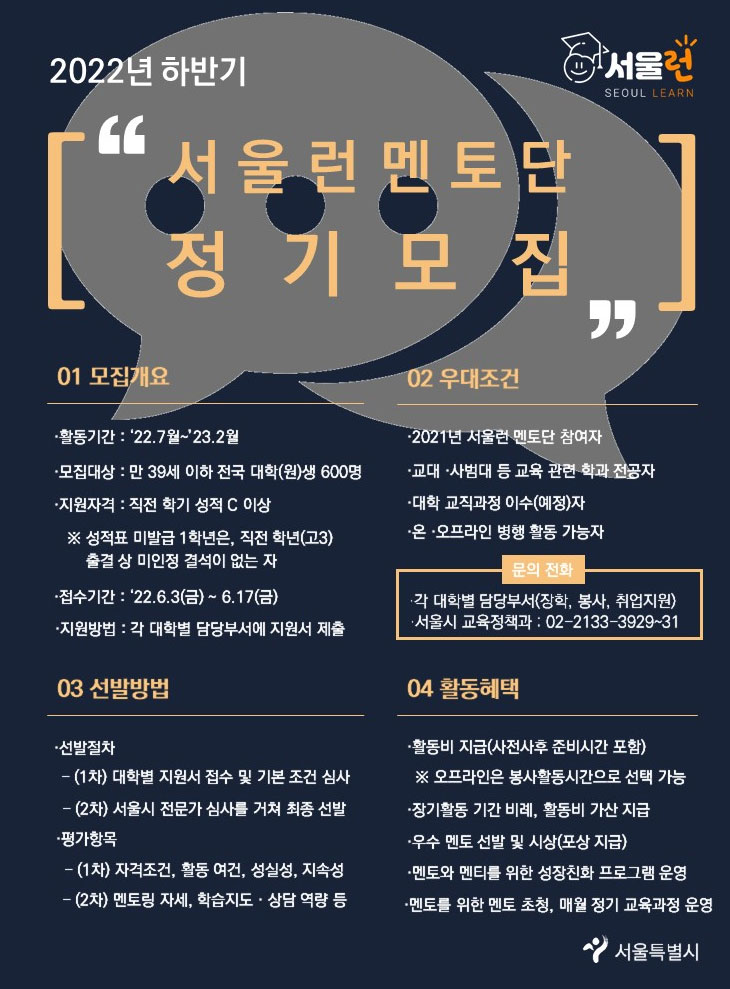 2022년 하반기

서울런
SEOUL LEARN

서울런멘토단
정기모집

01 모집개요

·활동기간 : '22.7월~'23.2월

·모집대상 : 만 39세 이하 전국 대학(원)생 600명

·지원자격 : 직전 학기 성적 C 이상

※ 성적표 미발급 1학년은, 직전 학년(고3) 출결 상 미인정 결석이 없는 자

·접수기간 : '22.6.3(금) ~ 6.17(금)

·지원방법 : 각 대학별 담당부서에 지원서 제출

02 우대조건

·2021년 서울런 멘토단 참여자

·교대 ·사범대 등 교육 관련 학과 전공자

·대학 교직과정 이수(예정)자

·온 ·오프라인 병행 활동 가능자

문의 전화

·각 대학별 담당부서(장학, 봉사, 취업지원)

·서울시 교육정책과 : 02-2133-3929~31

03 선발방법

·선발절차

- (1차) 대학별 지원서 접수 및 기본 조건 심사

- (2차) 서울시 전문가 심사를 거쳐 최종 선발

·평가항목

- (1차) 자격조건, 활동 여건, 성실성, 지속성

- (2차) 멘토링 자세, 학습지도 · 상담 역량 등

04 활동혜택

·활동비 지급(사전사후 준비시간 포함)

※ 오프라인은 봉사활동시간으로 선택 가능

·장기활동 기간 비례, 활동비 가산 지급

·우수 멘토 선발 및 시상(포상 지급)

·멘토와 멘티를 위한 성장친화 프로그램 운영

·멘토를 위한 멘토 초청, 매월 정기 교육과정 운영

서울특별시